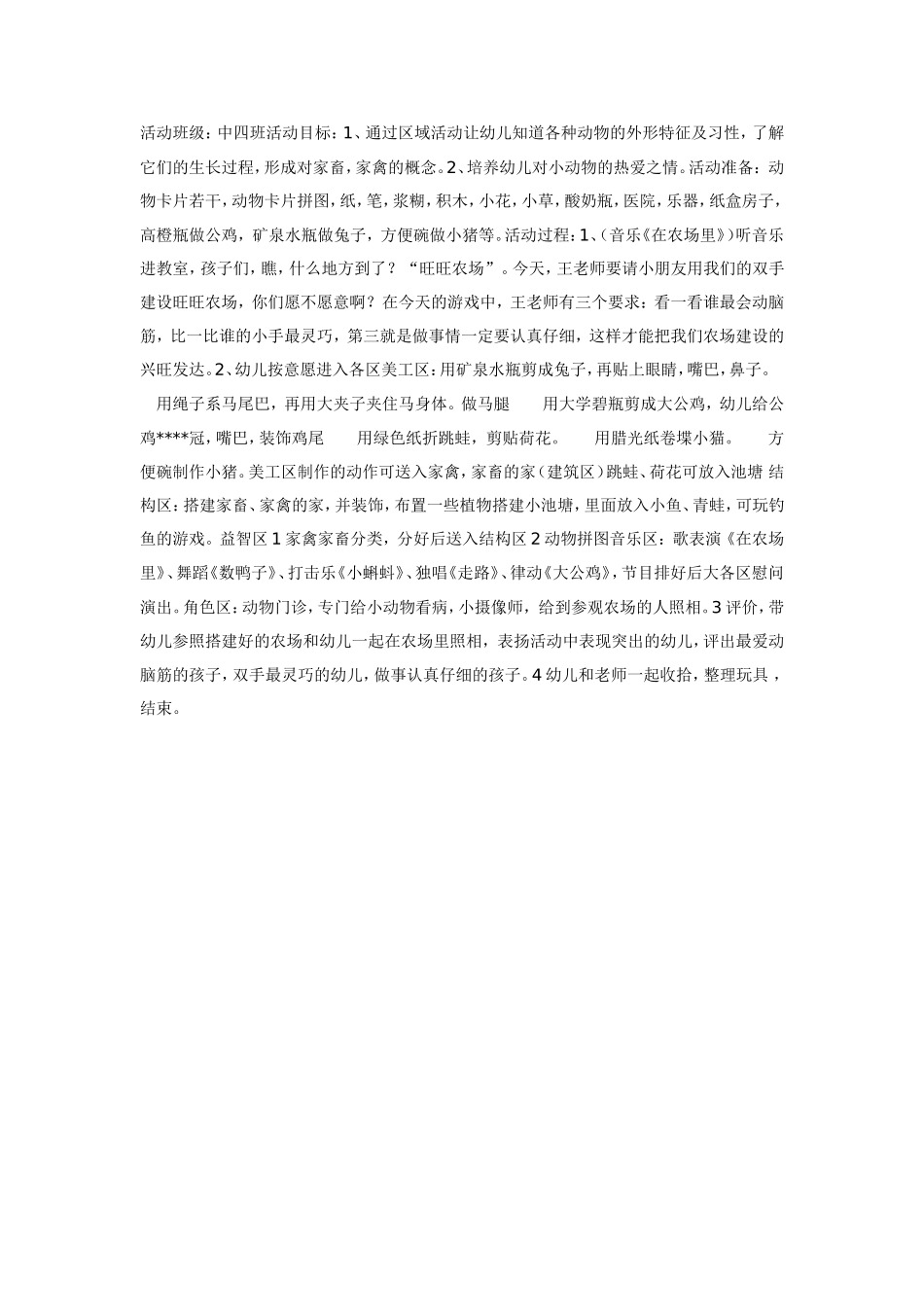 活动班级：中四班活动目标：1、通过区域活动让幼儿知道各种动物的外形特征及习性，了解它们的生长过程，形成对家畜，家禽的概念。2、培养幼儿对小动物的热爱之情。活动准备：动物卡片若干，动物卡片拼图，纸，笔，浆糊，积木，小花，小草，酸奶瓶，医院，乐器，纸盒房子，高橙瓶做公鸡，矿泉水瓶做兔子，方便碗做小猪等。活动过程：1、（音乐《在农场里》）听音乐进教室，孩子们，瞧，什么地方到了？“旺旺农场”。今天，王老师要请小朋友用我们的双手建设旺旺农场，你们愿不愿意啊？在今天的游戏中，王老师有三个要求：看一看谁最会动脑筋，比一比谁的小手最灵巧，第三就是做事情一定要认真仔细，这样才能把我们农场建设的兴旺发达。2、幼儿按意愿进入各区美工区：用矿泉水瓶剪成兔子，再贴上眼睛，嘴巴，鼻子。

用绳子系马尾巴，再用大夹子夹住马身体。做马腿　　用大学碧瓶剪成大公鸡，幼儿给公鸡****冠，嘴巴，装饰鸡尾　　用绿色纸折跳蛙，剪贴荷花。　　用腊光纸卷堞小猫。　　方便碗制作小猪。美工区制作的动作可送入家禽，家畜的家（建筑区）跳蛙、荷花可放入池塘 结构区：搭建家畜、家禽的家，并装饰，布置一些植物搭建小池塘，里面放入小鱼、青蛙，可玩钓鱼的游戏。益智区 1 家禽家畜分类，分好后送入结构区 2 动物拼图音乐区：歌表演《在农场里》、舞蹈《数鸭子》、打击乐《小蝌蚪》、独唱《走路》、律动《大公鸡》，节目排好后大各区慰问演出。角色区：动物门诊，专门给小动物看病，小摄像师，给到参观农场的人照相。3 评价，带幼儿参照搭建好的农场和幼儿一起在农场里照相，表扬活动中表现突出的幼儿，评出最爱动脑筋的孩子，双手最灵巧的幼儿，做事认真仔细的孩子。4 幼儿和老师一起收拾，整理玩具，结束。